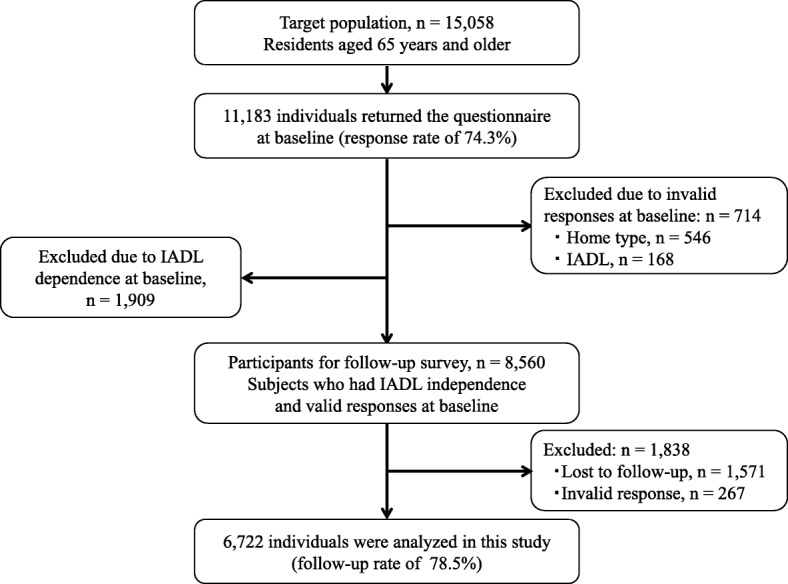 Target population, n = 15,058
Residents aged 65 years and older

11,183 individuals returned the questionnaire at baseline (response rate of 74.3%)

Excluded due to invalid responses at baseline: n = 714
・Home type, n = 546
・IADL, n = 168

Excluded due to IADL dependence at baseline, n = 1,909

Participants for follow-up survey, n = 8,560
Subjects who had IADL independence and valid responses at baseline

Excluded: n = 1,838
・Lost to follow-up, n = 1,571
・Invalid response, n = 267

6,722 individuals were analyzed in this study (follow-up rate of 78.5%)